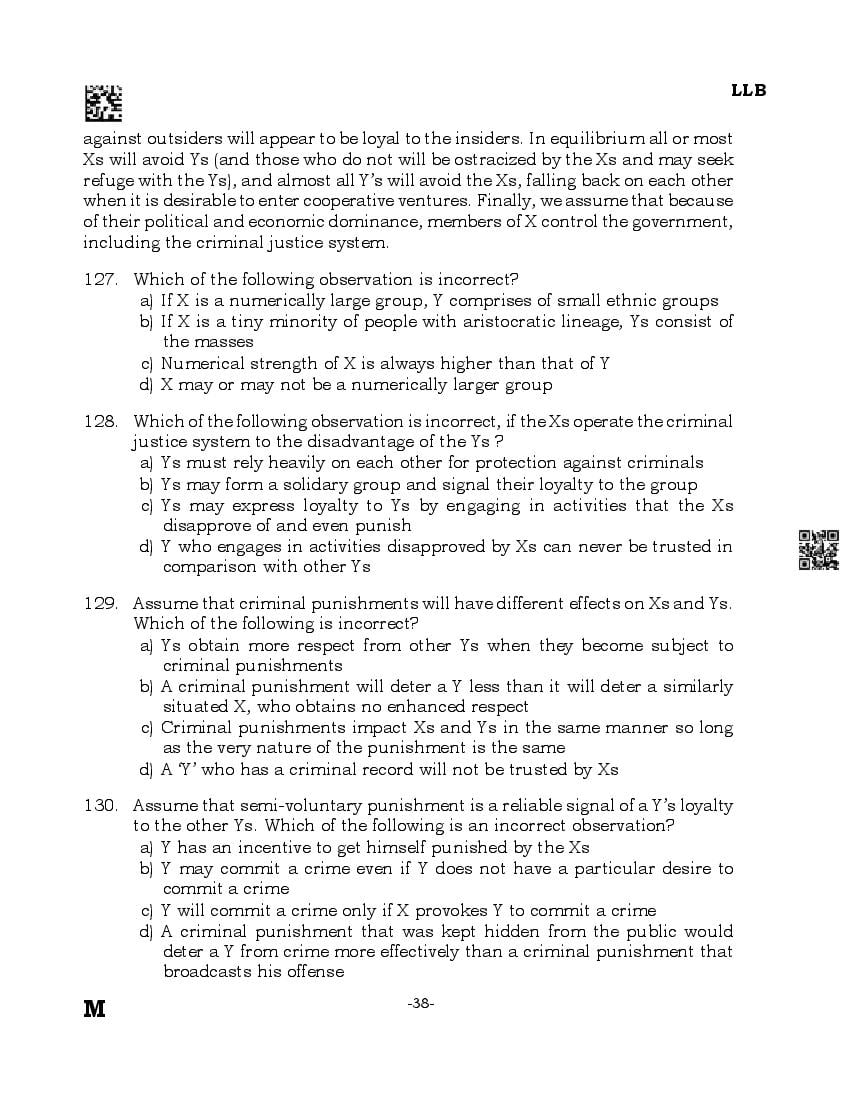 LLB

against outsiders will appear to be loyal to the insiders. In equilibrium all or most Xs will avoid Ys (and those who do not will be ostracized by the Xs and may seek refuge with the Ys), and almost all Y's will avoid the Xs, falling back on each other when it is desirable to enter cooperative ventures. Finally, we assume that because of their political and economic dominance, members of X control the government, including the criminal justice system.

127. Which of the following observation is incorrect?
a) If X is a numerically large group, Y comprises of small ethnic groups
b) If X is a tiny minority of people with aristocratic lineage, Ys consist of the masses
c) Numerical strength of X is always higher than that of Y
d) X may or may not be a numerically larger group

128. Which of the following observation is incorrect, if the Xs operate the criminal justice system to the disadvantage of the Ys ?
a) Ys must rely heavily on each other for protection against criminals
b) Ys may form a solidary group and signal their loyalty to the group
c) Ys may express loyalty to Ys by engaging in activities that the Xs disapprove of and even punish
d) Y who engages in activities disapproved by Xs can never be trusted in comparison with other Ys

129. Assume that criminal punishments will have different effects on Xs and Ys. Which of the following is incorrect?
a) Ys obtain more respect from other Ys when they become subject to criminal punishments
b) A criminal punishment will deter a Y less than it will deter a similarly situated X, who obtains no enhanced respect
c) Criminal punishments impact Xs and Ys in the same manner so long as the very nature of the punishment is the same
d) A 'Y' who has a criminal record will not be trusted by Xs

130. Assume that semi-voluntary punishment is a reliable signal of a Y's loyalty to the other Ys. Which of the following is an incorrect observation?
a) Y has an incentive to get himself punished by the Xs
b) Y may commit a crime even if Y does not have a particular desire to commit a crime
c) Y will commit a crime only if X provokes Y to commit a crime
d) A criminal punishment that was kept hidden from the public would deter a Y from crime more effectively than a criminal punishment that broadcasts his offense

M

-38-